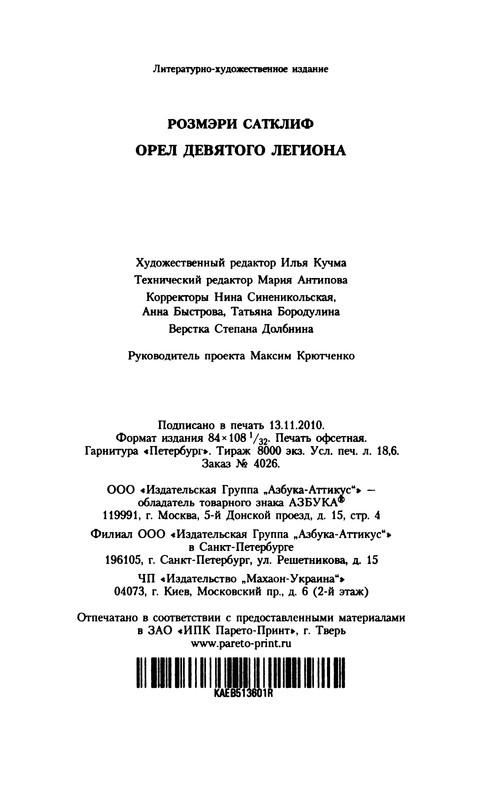 Литературно-художественное издание

РОЗМЭРИ САТКЛИФ
ОРЕЛ ДЕВЯТОГО ЛЕГИОНА

Художественный редактор Илья Кучма
Технический редактор Мария Антипова
Корректоры Нина Синеникольская, Анна Быстрова, Татьяна Бородулина
Верстка Степана Долбнина

Руководитель проекта Максим Крютченко

Подписано в печать 13.11.2010.
Формат издания $84 \times 108\ ^1/_{32}$. Печать офсетная.
Гарнитура «Петербург». Тираж 8000 экз. Усл. печ. л. 18,6.
Заказ № 4026.

ООО «Издательская Группа „Азбука-Аттикус“» — обладатель товарного знака АЗБУКА®
119991, г. Москва, 5-й Донской проезд, д. 15, стр. 4

Филиал ООО «Издательская Группа „Азбука-Аттикус“» в Санкт-Петербурге
196105, г. Санкт-Петербург, ул. Решетникова, д. 15

ЧП «Издательство „Махаон-Украина“»
04073, г. Киев, Московский пр., д. 6 (2-й этаж)

Отпечатано в соответствии с предоставленными материалами в ЗАО «ИПК Парето-Принт», г. Тверь
www.pareto-print.ru

KAEB513601R